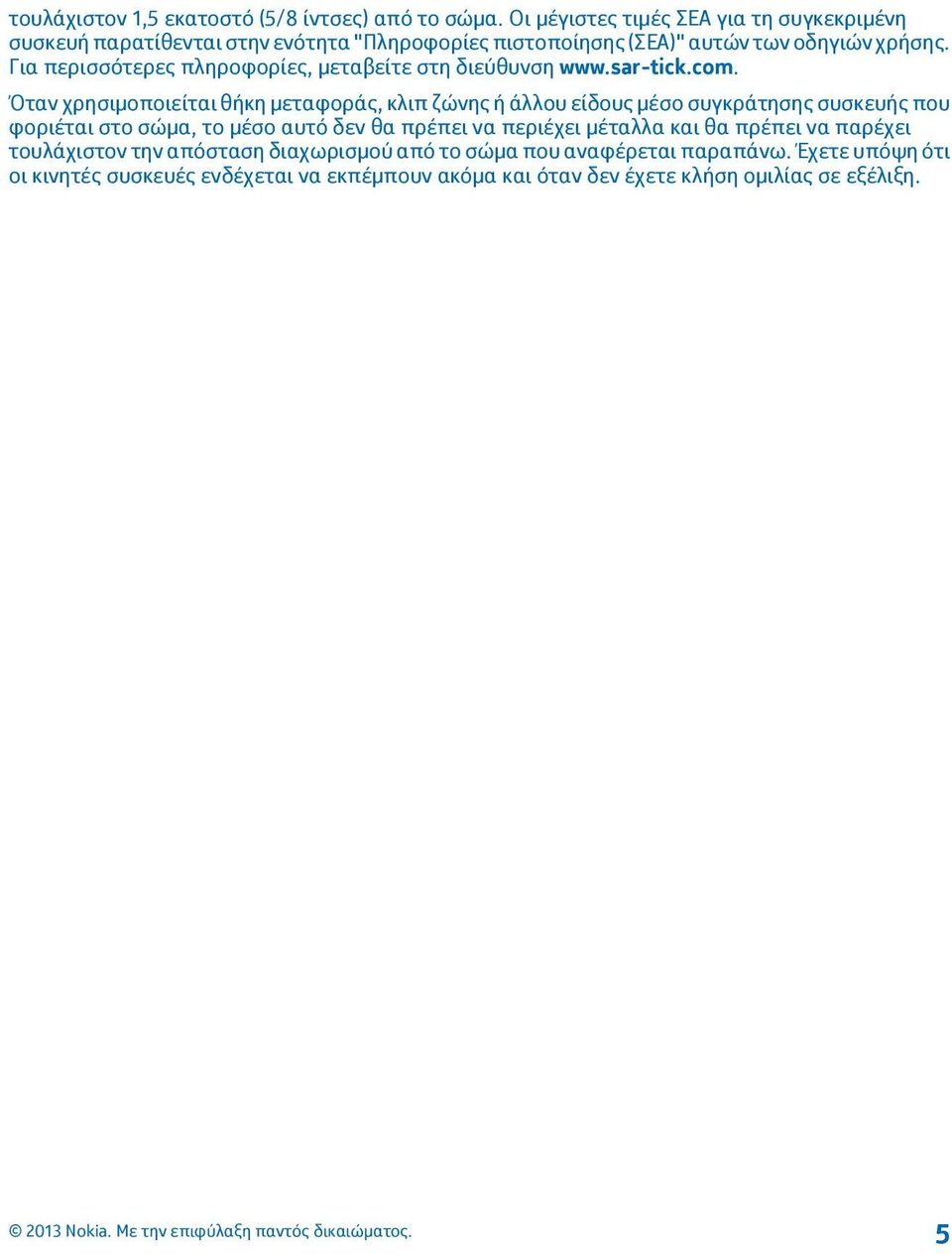 τουλάχιστον 1,5 εκατοστό (5/8 ίντσες) από το σώμα. Οι μέγιστες τιμές ΣΕΑ για τη συγκεκριμένη συσκευή παρατίθενται στην ενότητα "Πληροφορίες πιστοποίησης (ΣΕΑ)" αυτών των οδηγιών χρήσης. Για περισσότερες πληροφορίες, μεταβείτε στη διεύθυνση www.sar-tick.com.

Όταν χρησιμοποιείται θήκη μεταφοράς, κλιπ ζώνης ή άλλου είδους μέσο συγκράτησης συσκευής που φοριέται στο σώμα, το μέσο αυτό δεν θα πρέπει να περιέχει μέταλλα και θα πρέπει να παρέχει τουλάχιστον την απόσταση διαχωρισμού από το σώμα που αναφέρεται παραπάνω. Έχετε υπόψη ότι οι κινητές συσκευές ενδέχεται να εκπέμπουν ακόμα και όταν δεν έχετε κλήση ομιλίας σε εξέλιξη.

© 2013 Nokia. Με την επιφύλαξη παντός δικαιώματος.

5